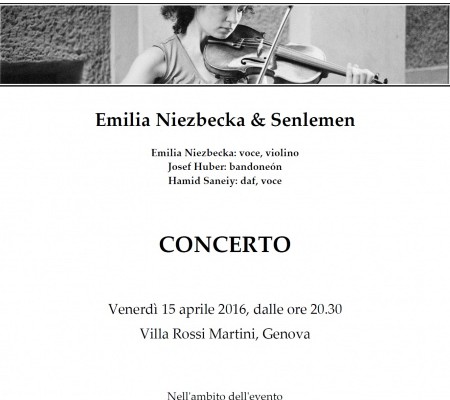 Emilia Niezbecka & Senlemen

Emilia Niezbecka: voce, violino
Josef Huber: bandoneón
Hamid Saneiy: daf, voce

CONCERTO

Venerdì 15 aprile 2016, dalle ore 20.30
Villa Rossi Martini, Genova

Nell'ambito dell'evento